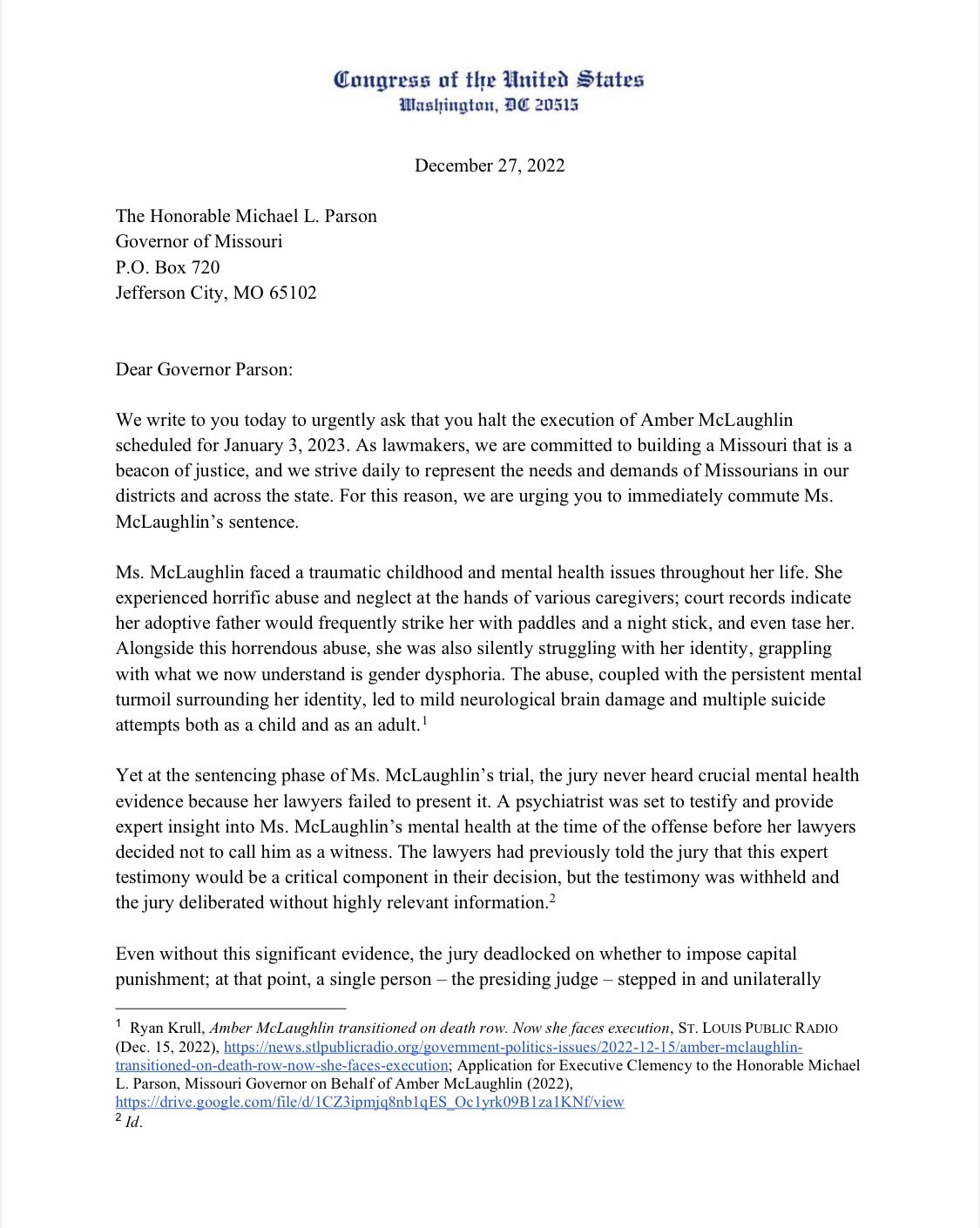 Congress of the United States
Washington, DC 20515

December 27, 2022

The Honorable Michael L. Parson
Governor of Missouri
P.O. Box 720
Jefferson City, MO 65102

Dear Governor Parson:

We write to you today to urgently ask that you halt the execution of Amber McLaughlin scheduled for January 3, 2023. As lawmakers, we are committed to building a Missouri that is a beacon of justice, and we strive daily to represent the needs and demands of Missourians in our districts and across the state. For this reason, we are urging you to immediately commute Ms. McLaughlin's sentence.

Ms. McLaughlin faced a traumatic childhood and mental health issues throughout her life. She experienced horrific abuse and neglect at the hands of various caregivers; court records indicate her adoptive father would frequently strike her with paddles and a night stick, and even tase her. Alongside this horrendous abuse, she was also silently struggling with her identity, grappling with what we now understand is gender dysphoria. The abuse, coupled with the persistent mental turmoil surrounding her identity, led to mild neurological brain damage and multiple suicide attempts both as a child and as an adult.$^1$

Yet at the sentencing phase of Ms. McLaughlin's trial, the jury never heard crucial mental health evidence because her lawyers failed to present it. A psychiatrist was set to testify and provide expert insight into Ms. McLaughlin's mental health at the time of the offense before her lawyers decided not to call him as a witness. The lawyers had previously told the jury that this expert testimony would be a critical component in their decision, but the testimony was withheld and the jury deliberated without highly relevant information.$^2$

Even without this significant evidence, the jury deadlocked on whether to impose capital punishment; at that point, a single person – the presiding judge – stepped in and unilaterally

$^1$ Ryan Krull, Amber McLaughlin transitioned on death row. Now she faces execution, ST. LOUIS PUBLIC RADIO (Dec. 15, 2022), https://news.stlpublicradio.org/government-politics-issues/2022-12-15/amber-mclaughlin-transitioned-on-death-row-now-she-faces-execution; Application for Executive Clemency to the Honorable Michael L. Parson, Missouri Governor on Behalf of Amber McLaughlin (2022), https://drive.google.com/file/d/1CZ3ipmjq8nb1qES_Oc1yrk09B1za1KNf/view
$^2$ Id.